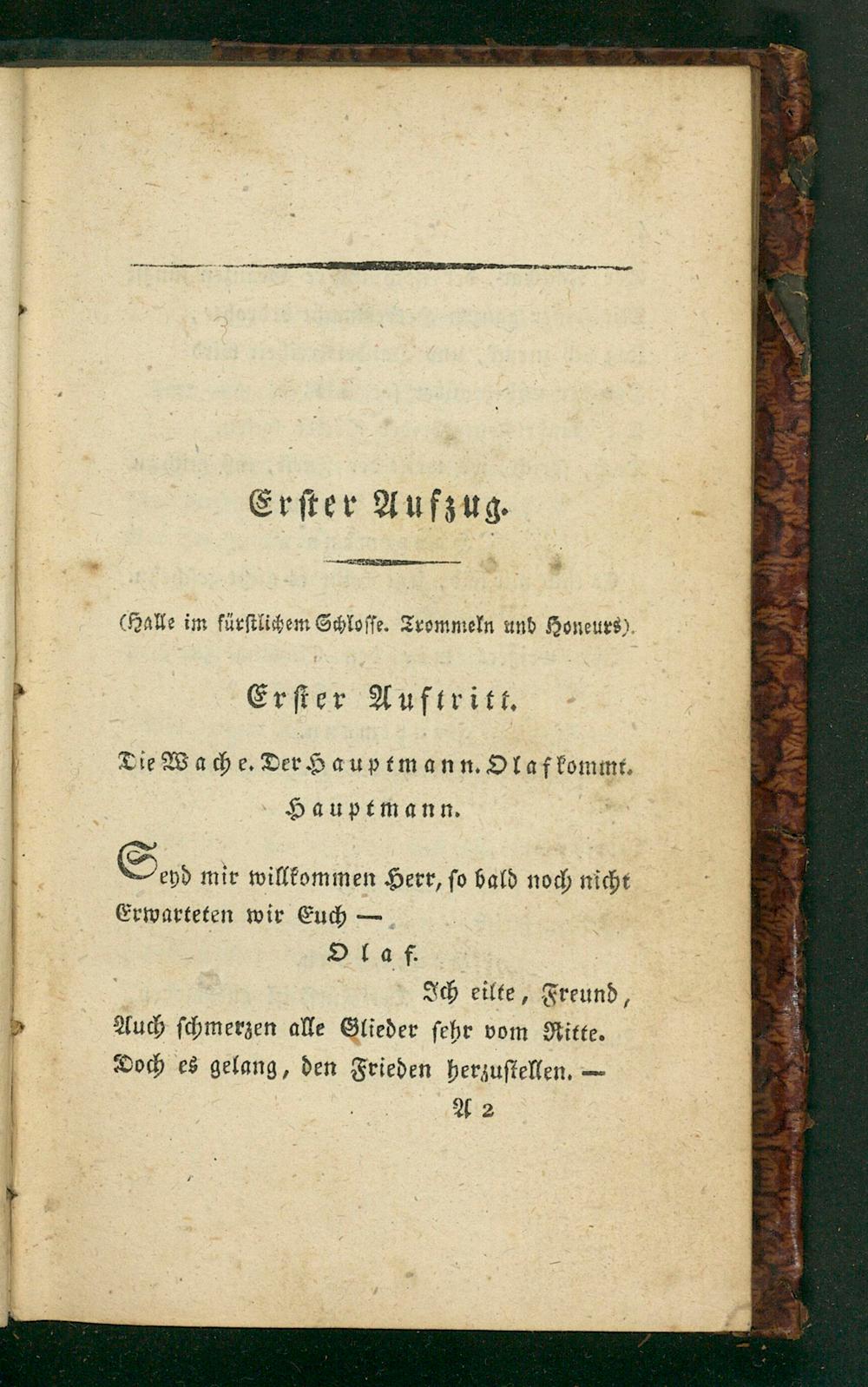 Erster Aufzug.

(Halle im fürstlichem Schlosse. Trommeln und Honeurs).

Erster Auftritt.

Die Wache. Der Hauptmann. Olaf kommt.

Hauptmann.

Seyd mir willkommen Herr, so bald noch nicht Erwarteten wir Euch —

Olaf.

Ich eilte, Freund, Auch schmerzen alle Glieder sehr vom Ritte. Doch es gelang, den Frieden herzustellen. —

A 2